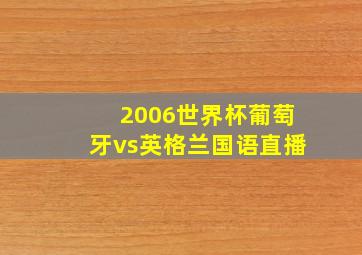 2006世界杯葡萄牙vs英格兰国语直播